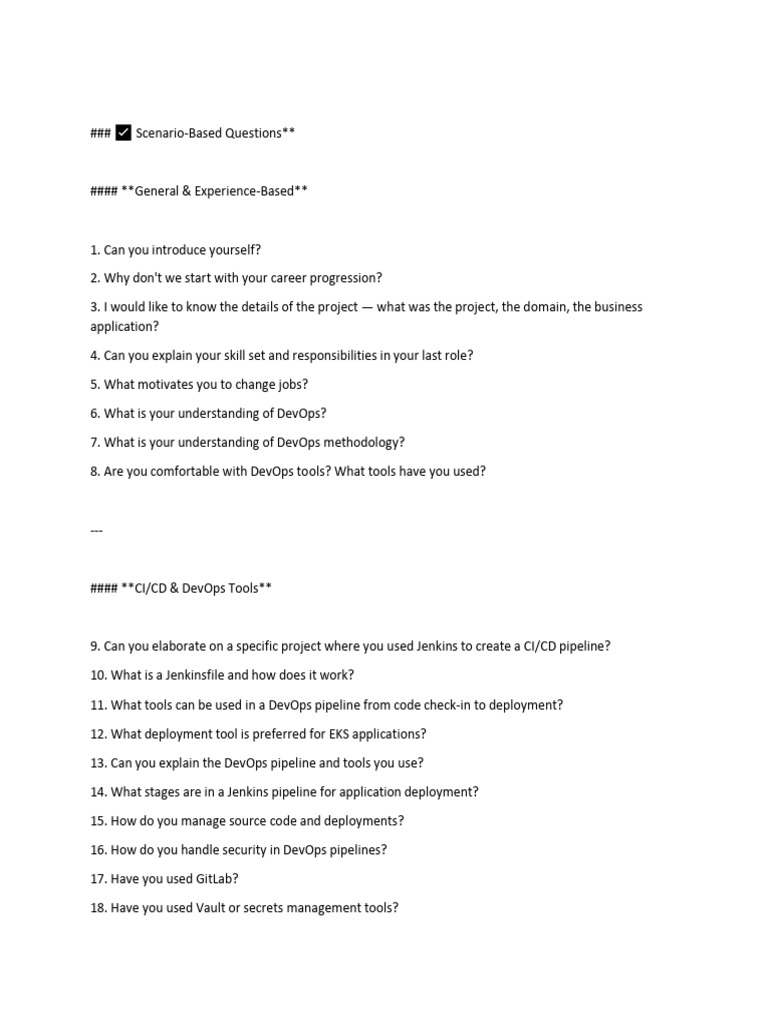 ### ✅ Scenario-Based Questions**

#### **General & Experience-Based**

1. Can you introduce yourself?

2. Why don't we start with your career progression?

3. I would like to know the details of the project — what was the project, the domain, the business application?

4. Can you explain your skill set and responsibilities in your last role?

5. What motivates you to change jobs?

6. What is your understanding of DevOps?

7. What is your understanding of DevOps methodology?

8. Are you comfortable with DevOps tools? What tools have you used?

---

#### **CI/CD & DevOps Tools**

9. Can you elaborate on a specific project where you used Jenkins to create a CI/CD pipeline?

10. What is a Jenkinsfile and how does it work?

11. What tools can be used in a DevOps pipeline from code check-in to deployment?

12. What deployment tool is preferred for EKS applications?

13. Can you explain the DevOps pipeline and tools you use?

14. What stages are in a Jenkins pipeline for application deployment?

15. How do you manage source code and deployments?

16. How do you handle security in DevOps pipelines?

17. Have you used GitLab?

18. Have you used Vault or secrets management tools?